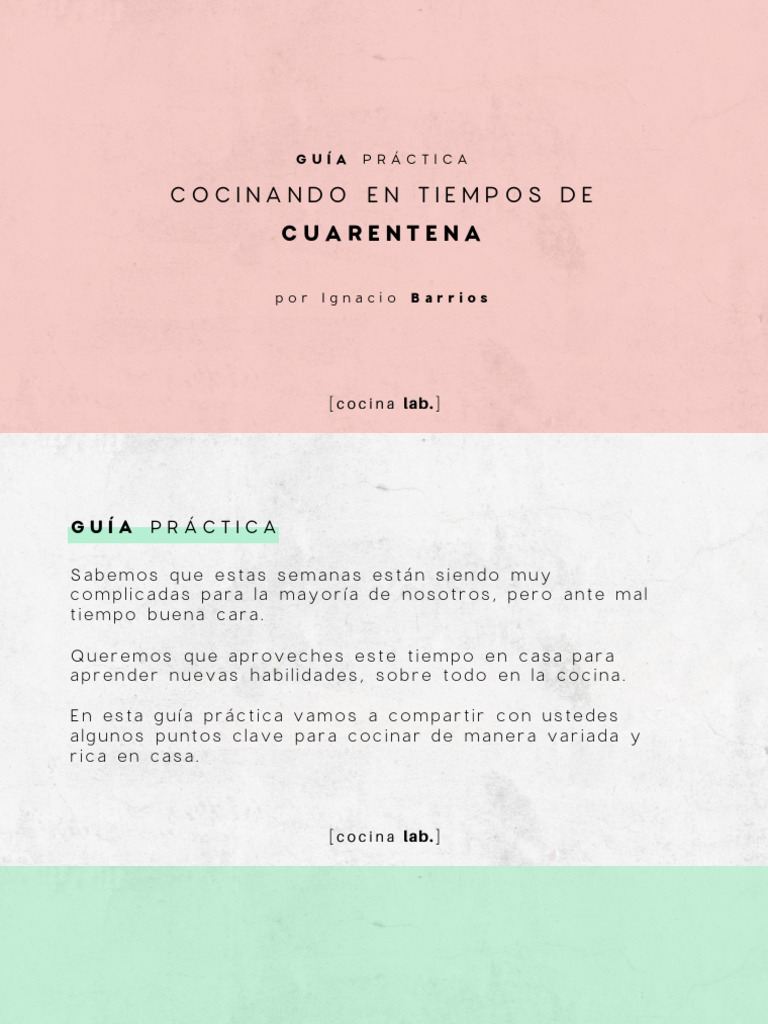 GUÍA PRÁCTICA

COCINANDO EN TIEMPOS DE

CUARENTENA

por Ignacio Barrios

[cocina lab.]

GUÍA PRÁCTICA

Sabemos que estas semanas están siendo muy complicadas para la mayoría de nosotros, pero ante mal tiempo buena cara.

Queremos que aproveches este tiempo en casa para aprender nuevas habilidades, sobre todo en la cocina.

En esta guía práctica vamos a compartir con ustedes algunos puntos clave para cocinar de manera variada y rica en casa.

[cocina lab.]